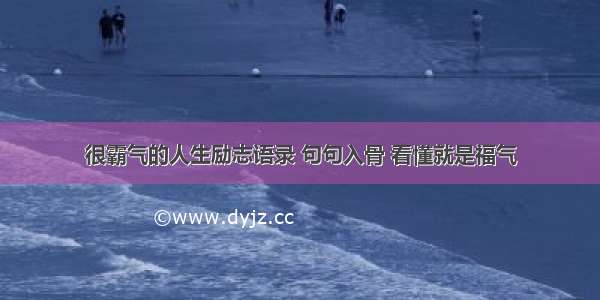 很霸气的人生励志语录 句句入骨 看懂就是福气

©www.dyjz.cc